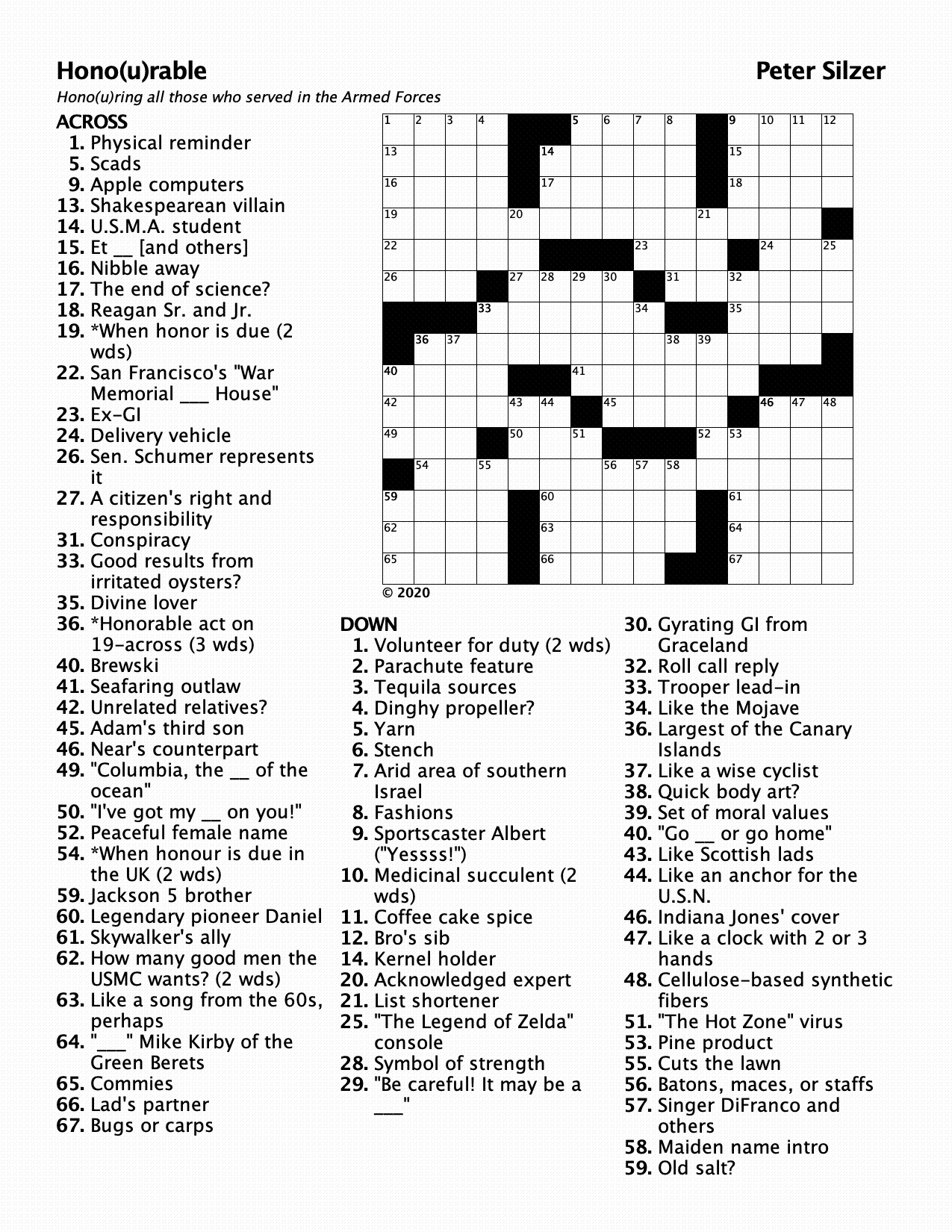 Hono(u)rable

Peter Silzer

Hono(u)ring all those who served in the Armed Forces

ACROSS
1. Physical reminder
5. Scads
9. Apple computers
13. Shakespearean villain
14. U.S.M.A. student
15. Et __ [and others]
16. Nibble away
17. The end of science?
18. Reagan Sr. and Jr.
19. *When honor is due (2 wds)
22. San Francisco's "War Memorial ___ House"
23. Ex-GI
24. Delivery vehicle
26. Sen. Schumer represents it
27. A citizen's right and responsibility
31. Conspiracy
33. Good results from irritated oysters?
35. Divine lover
36. *Honorable act on 19-across (3 wds)
40. Brewski
41. Seafaring outlaw
42. Unrelated relatives?
45. Adam's third son
46. Near's counterpart
49. "Columbia, the __ of the ocean"
50. "I've got my __ on you!"
52. Peaceful female name
54. *When honour is due in the UK (2 wds)
59. Jackson 5 brother
60. Legendary pioneer Daniel
61. Skywalker's ally
62. How many good men the USMC wants? (2 wds)
63. Like a song from the 60s, perhaps
64. "___" Mike Kirby of the Green Berets
65. Commies
66. Lad's partner
67. Bugs or carps

1 2 3 4 5 6 7 8 9 10 11 12 13 14 15 16 17 18 19 20 21 22 23 24 25 26 27 28 29 30 31 32 33 34 35 36 37 38 39 40 41 42 43 44 45 46 47 48 49 50 51 52 53 54 55 56 57 58 59 60 61 62 63 64 65 66 67

© 2020

DOWN
1. Volunteer for duty (2 wds)
2. Parachute feature
3. Tequila sources
4. Dinghy propeller?
5. Yarn
6. Stench
7. Arid area of southern Israel
8. Fashions
9. Sportscaster Albert ("Yessss!")
10. Medicinal succulent (2 wds)
11. Coffee cake spice
12. Bro's sib
14. Kernel holder
20. Acknowledged expert
21. List shortener
25. "The Legend of Zelda" console
28. Symbol of strength
29. "Be careful! It may be a ___"
30. Gyrating GI from Graceland
32. Roll call reply
33. Trooper lead-in
34. Like the Mojave
36. Largest of the Canary Islands
37. Like a wise cyclist
38. Quick body art?
39. Set of moral values
40. "Go __ or go home"
43. Like Scottish lads
44. Like an anchor for the U.S.N.
46. Indiana Jones' cover
47. Like a clock with 2 or 3 hands
48. Cellulose-based synthetic fibers
51. "The Hot Zone" virus
53. Pine product
55. Cuts the lawn
56. Batons, maces, or staffs
57. Singer DiFranco and others
58. Maiden name intro
59. Old salt?